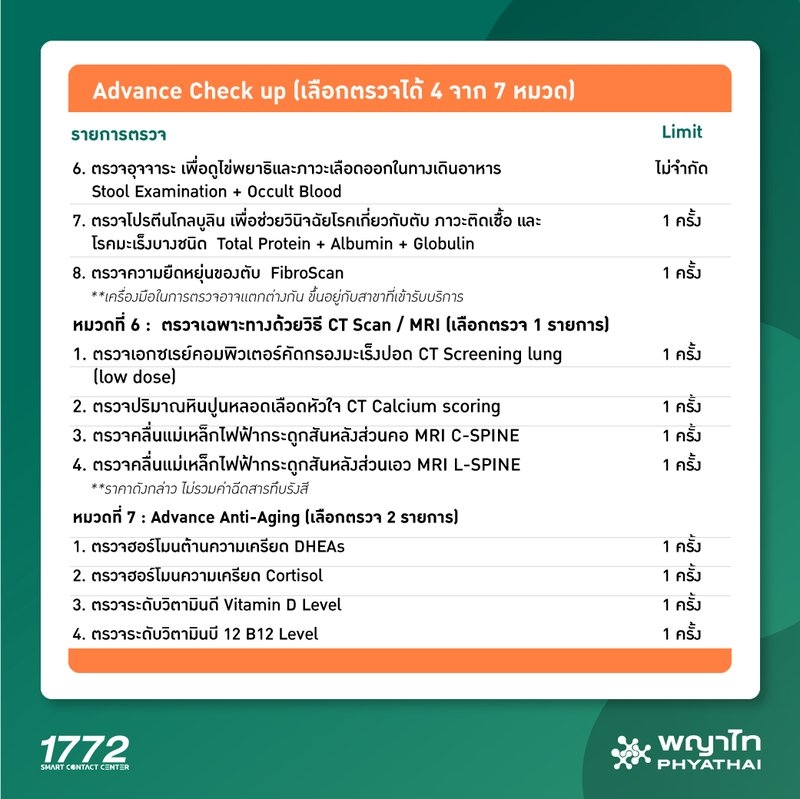 Advance Check up (เลือกตรวจได้ 4 จาก 7 หมวด)

| รายการตรวจ | Limit |
|---|---|
| 6. ตรวจอุจจาระ เพื่อดูไข่พยาธิและภาวะเลือดออกในทางเดินอาหาร Stool Examination + Occult Blood | ไม่จำกัด |
| 7. ตรวจโปรตีนโกลบูลิน เพื่อช่วยวินิจฉัยโรคเกี่ยวกับตับ ภาวะติดเชื้อ และโรคมะเร็งบางชนิด Total Protein + Albumin + Globulin | 1 ครั้ง |
| 8. ตรวจความยืดหยุ่นของตับ FibroScan **เครื่องมือในการตรวจอาจแตกต่างกัน ขึ้นอยู่กับสาขาที่เข้ารับบริการ | 1 ครั้ง |
| หมวดที่ 6 : ตรวจเฉพาะทางด้วยวิธี CT Scan / MRI (เลือกตรวจ 1 รายการ) | |
| 1. ตรวจเอกซเรย์คอมพิวเตอร์คัดกรองมะเร็งปอด CT Screening lung (low dose) | 1 ครั้ง |
| 2. ตรวจปริมาณหินปูนหลอดเลือดหัวใจ CT Calcium scoring | 1 ครั้ง |
| 3. ตรวจคลื่นแม่เหล็กไฟฟ้ากระดูกสันหลังส่วนคอ MRI C-SPINE | 1 ครั้ง |
| 4. ตรวจคลื่นแม่เหล็กไฟฟ้ากระดูกสันหลังส่วนเอว MRI L-SPINE **ราคาดังกล่าว ไม่รวมค่าฉีดสารทึบรังสี | 1 ครั้ง |
| หมวดที่ 7 : Advance Anti-Aging (เลือกตรวจ 2 รายการ) | |
| 1. ตรวจฮอร์โมนต้านความเครียด DHEAs | 1 ครั้ง |
| 2. ตรวจฮอร์โมนความเครียด Cortisol | 1 ครั้ง |
| 3. ตรวจระดับวิตามินดี Vitamin D Level | 1 ครั้ง |
| 4. ตรวจระดับวิตามินบี 12 B12 Level | 1 ครั้ง |

1772 SMART CONTACT CENTER

พญาไท PHYATHAI